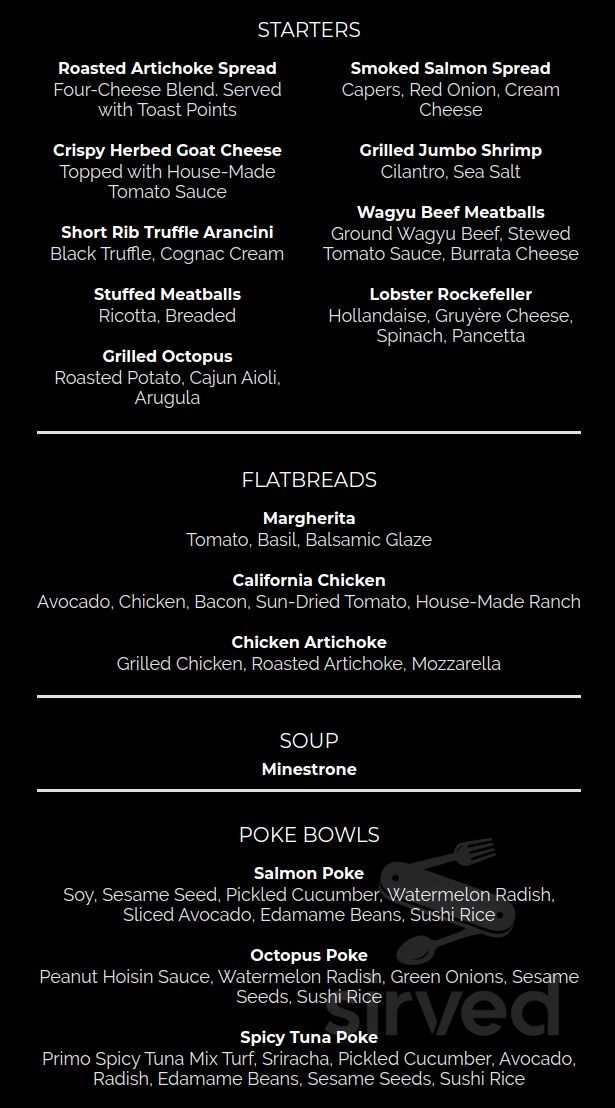 STARTERS

Roasted Artichoke Spread
Four-Cheese Blend. Served with Toast Points

Crispy Herbed Goat Cheese
Topped with House-Made Tomato Sauce

Short Rib Truffle Arancini
Black Truffle, Cognac Cream

Stuffed Meatballs
Ricotta, Breaded

Grilled Octopus
Roasted Potato, Cajun Aioli, Arugula

Smoked Salmon Spread
Capers, Red Onion, Cream Cheese

Grilled Jumbo Shrimp
Cilantro, Sea Salt

Wagyu Beef Meatballs
Ground Wagyu Beef, Stewed Tomato Sauce, Burrata Cheese

Lobster Rockefeller
Hollandaise, Gruyère Cheese, Spinach, Pancetta

FLATBREADS

Margherita
Tomato, Basil, Balsamic Glaze

California Chicken
Avocado, Chicken, Bacon, Sun-Dried Tomato, House-Made Ranch

Chicken Artichoke
Grilled Chicken, Roasted Artichoke, Mozzarella

SOUP

Minestrone

POKE BOWLS

Salmon Poke
Soy, Sesame Seed, Pickled Cucumber, Watermelon Radish, Sliced Avocado, Edamame Beans, Sushi Rice

Octopus Poke
Peanut Hoisin Sauce, Watermelon Radish, Green Onions, Sesame Seeds, Sushi Rice

Spicy Tuna Poke
Primo Spicy Tuna Mix Turf, Sriracha, Pickled Cucumber, Avocado, Radish, Edamame Beans, Sesame Seeds, Sushi Rice

sirved